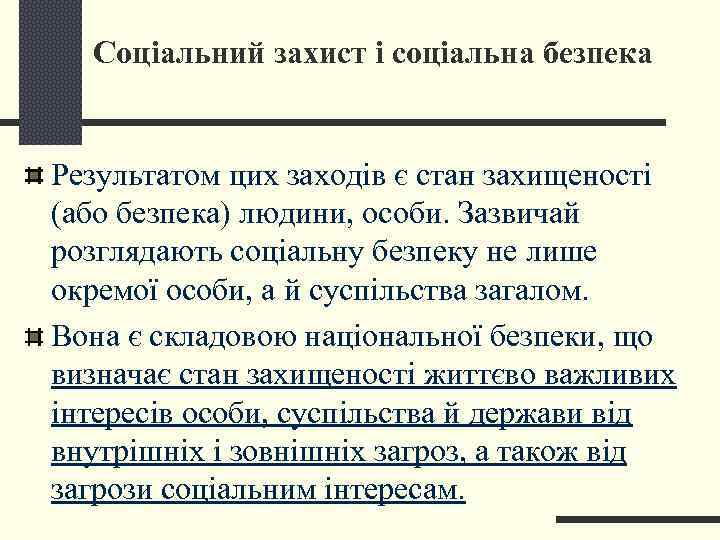 Соціальний захист і соціальна безпека

Результатом цих заходів є стан захищеності (або безпека) людини, особи. Зазвичай розглядають соціальну безпеку не лише окремої особи, а й суспільства загалом.

Вона є складовою національної безпеки, що визначає стан захищеності життєво важливих інтересів особи, суспільства й держави від внутрішніх і зовнішніх загроз, а також від загрози соціальним інтересам.